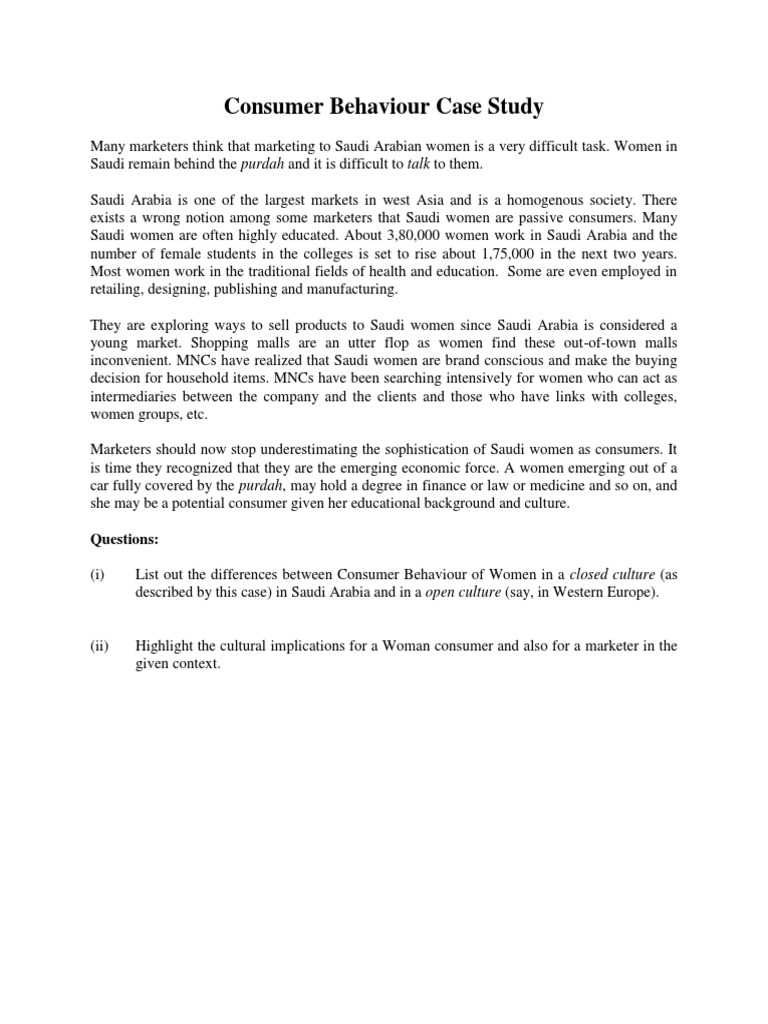 Consumer Behaviour Case Study

Many marketers think that marketing to Saudi Arabian women is a very difficult task. Women in Saudi remain behind the purdah and it is difficult to talk to them.

Saudi Arabia is one of the largest markets in west Asia and is a homogenous society. There exists a wrong notion among some marketers that Saudi women are passive consumers. Many Saudi women are often highly educated. About 3,80,000 women work in Saudi Arabia and the number of female students in the colleges is set to rise about 1,75,000 in the next two years. Most women work in the traditional fields of health and education. Some are even employed in retailing, designing, publishing and manufacturing.

They are exploring ways to sell products to Saudi women since Saudi Arabia is considered a young market. Shopping malls are an utter flop as women find these out-of-town malls inconvenient. MNCs have realized that Saudi women are brand conscious and make the buying decision for household items. MNCs have been searching intensively for women who can act as intermediaries between the company and the clients and those who have links with colleges, women groups, etc.

Marketers should now stop underestimating the sophistication of Saudi women as consumers. It is time they recognized that they are the emerging economic force. A women emerging out of a car fully covered by the purdah, may hold a degree in finance or law or medicine and so on, and she may be a potential consumer given her educational background and culture.

Questions:

(i) List out the differences between Consumer Behaviour of Women in a closed culture (as described by this case) in Saudi Arabia and in a open culture (say, in Western Europe).

(ii) Highlight the cultural implications for a Woman consumer and also for a marketer in the given context.